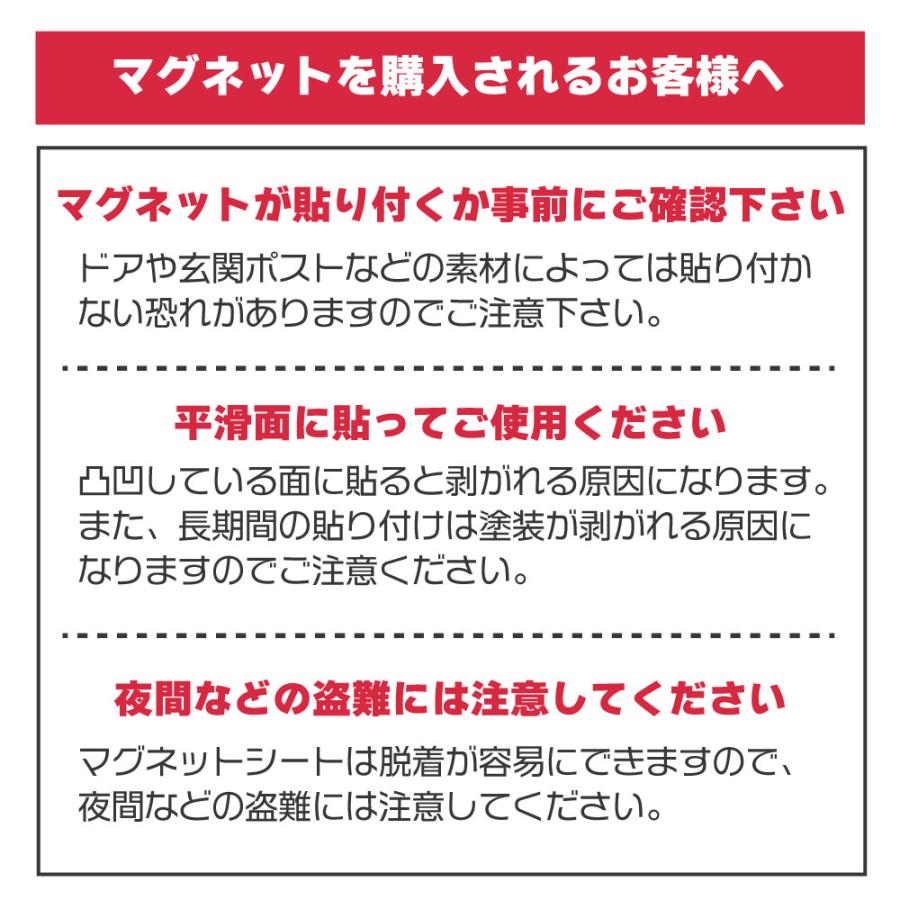 マグネットを購入されるお客様へ

マグネットが貼り付くか事前にご確認下さい

ドアや玄関ポストなどの素材によっては貼り付かない恐れがありますのでご注意下さい。

平滑面に貼ってご使用ください

凸凹している面に貼ると剥がれる原因になります。また、長期間の貼り付けは塗装が剥がれる原因になりますのでご注意ください。

夜間などの盗難には注意してください

マグネットシートは脱着が容易にできますので、夜間などの盗難には注意してください。